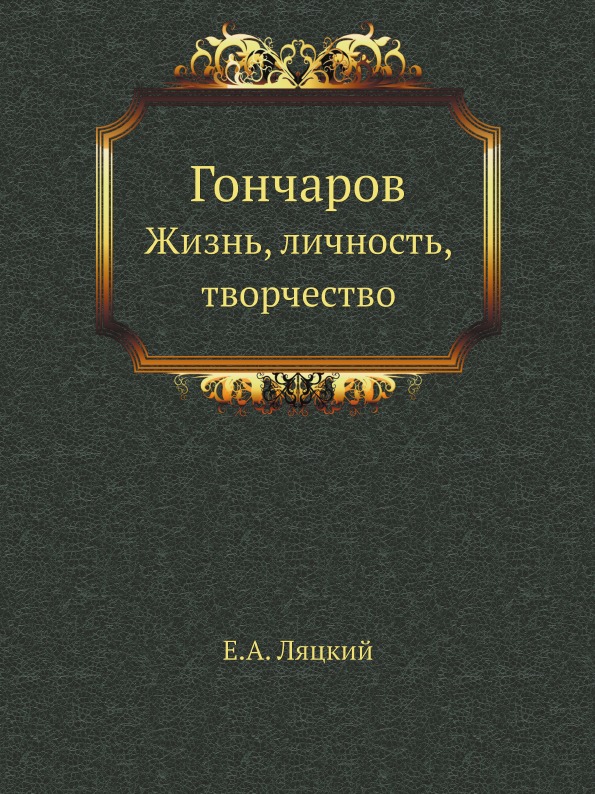 Гончаров
Жизнь, личность, творчество

Е.А. Ляцкий